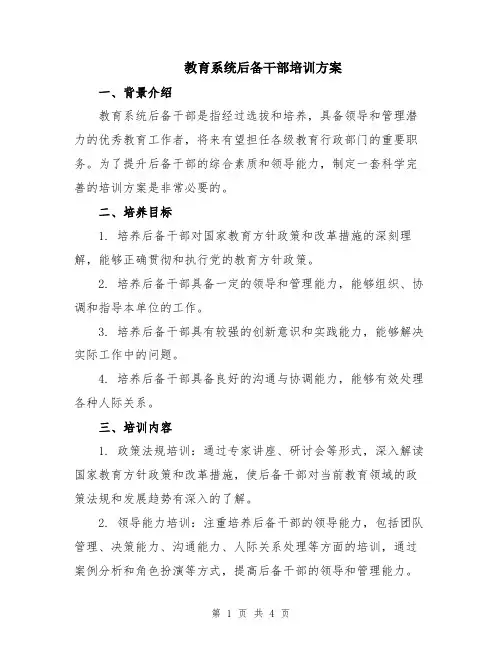 教育系统后备干部培训方案

一、背景介绍

教育系统后备干部是指经过选拔和培养，具备领导和管理潜力的优秀教育工作者，将来有望担任各级教育行政部门的重要职务。为了提升后备干部的综合素质和领导能力，制定一套科学完善的培训方案是非常必要的。

二、培养目标

1. 培养后备干部对国家教育方针政策和改革措施的深刻理解，能够正确贯彻和执行党的教育方针政策。

2. 培养后备干部具备一定的领导和管理能力，能够组织、协调和指导本单位的工作。

3. 培养后备干部具有较强的创新意识和实践能力，能够解决实际工作中的问题。

4. 培养后备干部具备良好的沟通与协调能力，能够有效处理各种人际关系。

三、培训内容

1. 政策法规培训：通过专家讲座、研讨会等形式，深入解读国家教育方针政策和改革措施，使后备干部对当前教育领域的政策法规和发展趋势有深入的了解。

2. 领导能力培训：注重培养后备干部的领导能力，包括团队管理、决策能力、沟通能力、人际关系处理等方面的培训，通过案例分析和角色扮演等方式，提高后备干部的领导和管理能力。

第 1 页 共 4 页